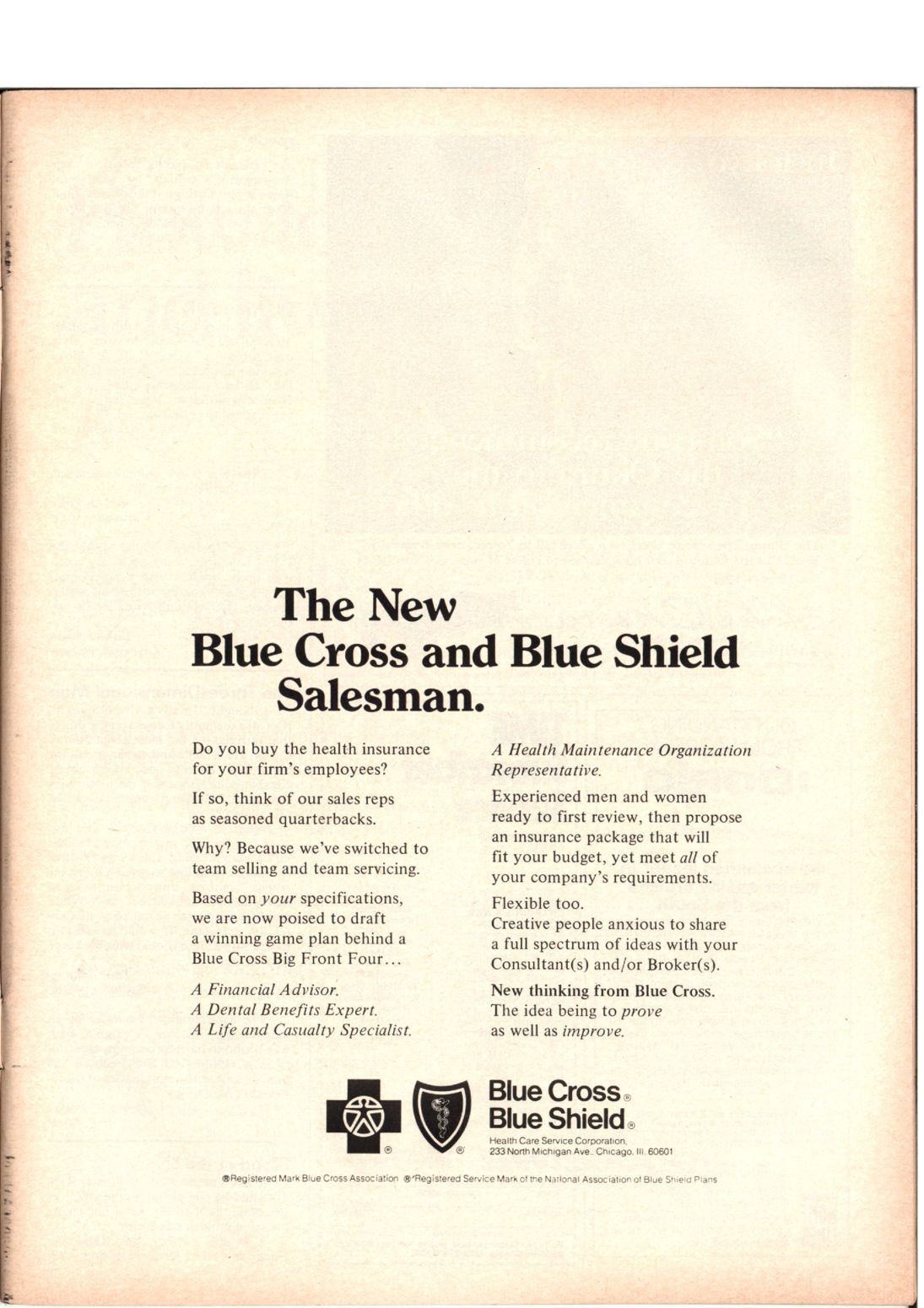 The New
Blue Cross and Blue Shield
Salesman.

Do you buy the health insurance for your firm's employees?

If so, think of our sales reps as seasoned quarterbacks.

Why? Because we've switched to team selling and team servicing.

Based on your specifications, we are now poised to draft a winning game plan behind a Blue Cross Big Front Four...

A Financial Advisor.
A Dental Benefits Expert.
A Life and Casualty Specialist.

A Health Maintenance Organization Representative.

Experienced men and women ready to first review, then propose an insurance package that will fit your budget, yet meet all of your company's requirements.

Flexible too.
Creative people anxious to share a full spectrum of ideas with your Consultant(s) and/or Broker(s).

New thinking from Blue Cross.
The idea being to prove as well as improve.

Blue Cross®
Blue Shield®
Health Care Service Corporation,
233 North Michigan Ave., Chicago, Ill. 60601

®Registered Mark Blue Cross Association ®'Registered Service Mark of the National Association of Blue Shield Plans